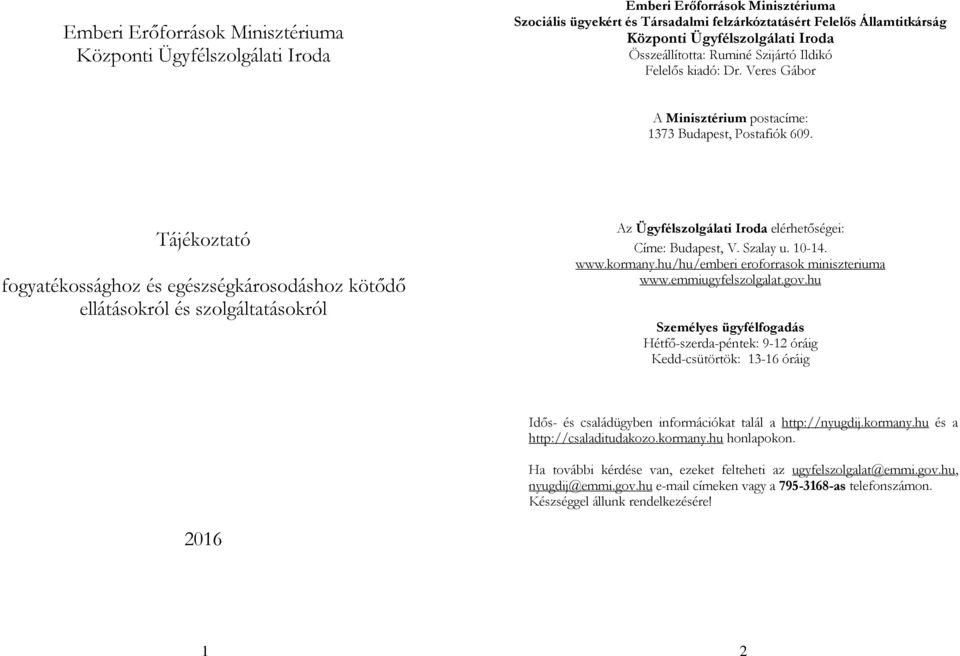 Emberi Erőforrások Minisztériuma
Központi Ügyfélszolgálati Iroda

Tájékoztató

fogyatékossághoz és egészségkárosodáshoz kötődő ellátásokról és szolgáltatásokról

2016

1

Emberi Erőforrások Minisztériuma
Szociális ügyekért és Társadalmi felzárkóztatásért Felelős Államtitkárság
Központi Ügyfélszolgálati Iroda
Összeállította: Ruminé Szijártó Ildikó
Felelős kiadó: Dr. Veres Gábor

A Minisztérium postacíme:
1373 Budapest, Postafiók 609.

Az Ügyfélszolgálati Iroda elérhetőségei:
Címe: Budapest, V. Szalay u. 10-14.
www.kormany.hu/hu/emberi eroforrasok miniszteriuma
www.emmiugyfelszolgalat.gov.hu

Személyes ügyfélfogadás
Hétfő-szerda-péntek: 9-12 óráig
Kedd-csütörtök: 13-16 óráig

Idős- és családügyben információkat talál a http://nyugdij.kormany.hu és a http://csaladitudakozo.kormany.hu honlapokon.

Ha további kérdése van, ezeket felteheti az ugyfelszolgalat@emmi.gov.hu, nyugdij@emmi.gov.hu e-mail címeken vagy a 795-3168-as telefonszámon. Készséggel állunk rendelkezésére!

2